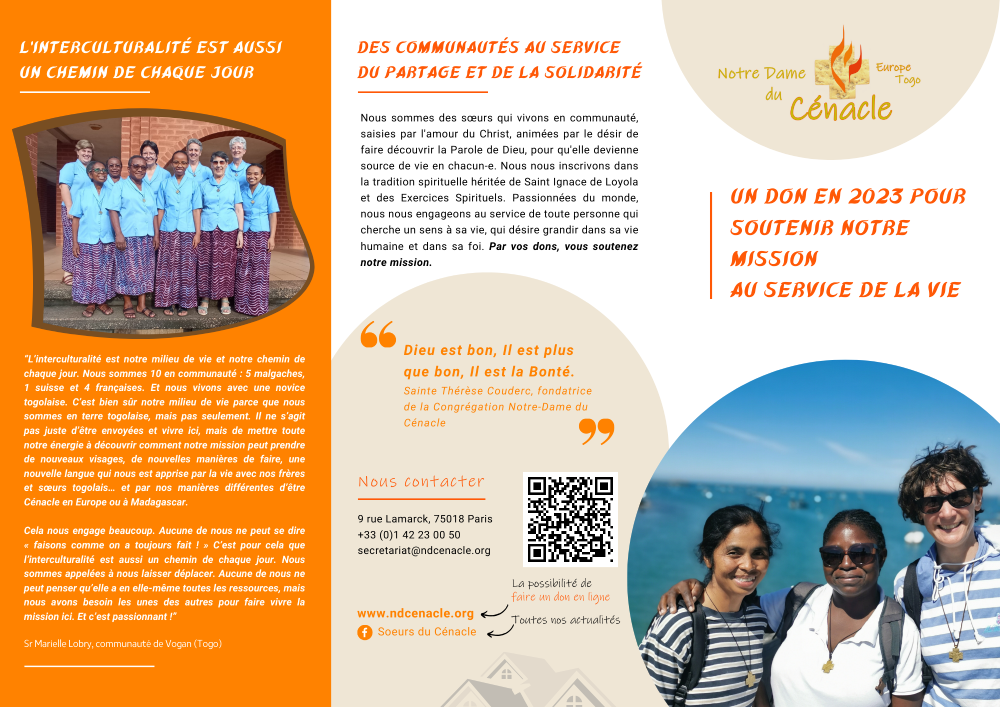 L'INTERCULTURALITÉ EST AUSSI UN CHEMIN DE CHAQUE JOUR

"L'interculturalité est notre milieu de vie et notre chemin de chaque jour. Nous sommes 10 en communauté : 5 malgaches, 1 suisse et 4 françaises. Et nous vivons avec une novice togolaise. C'est bien sûr notre milieu de vie parce que nous sommes en terre togolaise, mais pas seulement. Il ne s'agit pas juste d'être envoyées et vivre ici, mais de mettre toute notre énergie à découvrir comment notre mission peut prendre de nouveaux visages, de nouvelles manières de faire, une nouvelle langue qui nous est apprise par la vie avec nos frères et sœurs togolais... et par nos manières différentes d'être Cénacle en Europe ou à Madagascar.

Cela nous engage beaucoup. Aucune de nous ne peut se dire « faisons comme on a toujours fait ! » C'est pour cela que l'interculturalité est aussi un chemin de chaque jour. Nous sommes appelées à nous laisser déplacer. Aucune de nous ne peut penser qu'elle a en elle-même toutes les ressources, mais nous avons besoin les unes des autres pour faire vivre la mission ici. Et c'est passionnant !"

Sr Marielle Lobry, communauté de Vogan (Togo)

DES COMMUNAUTÉS AU SERVICE DU PARTAGE ET DE LA SOLIDARITÉ

Nous sommes des sœurs qui vivons en communauté, saisies par l'amour du Christ, animées par le désir de faire découvrir la Parole de Dieu, pour qu'elle devienne source de vie en chacun-e. Nous nous inscrivons dans la tradition spirituelle héritée de Saint Ignace de Loyola et des Exercices Spirituels. Passionnées du monde, nous nous engageons au service de toute personne qui cherche un sens à sa vie, qui désire grandir dans sa vie humaine et dans sa foi. Par vos dons, vous soutenez notre mission.

Dieu est bon, Il est plus que bon, Il est la Bonté.
Sainte Thérèse Couderc, fondatrice de la Congrégation Notre-Dame du Cénacle

Nous contacter

9 rue Lamarck, 75018 Paris
+33 (0)1 42 23 00 50
secretariat@ndcenacle.org

La possibilité de faire un don en ligne

www.ndcenacle.org
Toutes nos actualités
Soeurs du Cénacle

Notre Dame du Cénacle
Europe Togo

UN DON EN 2023 POUR SOUTENIR NOTRE MISSION AU SERVICE DE LA VIE